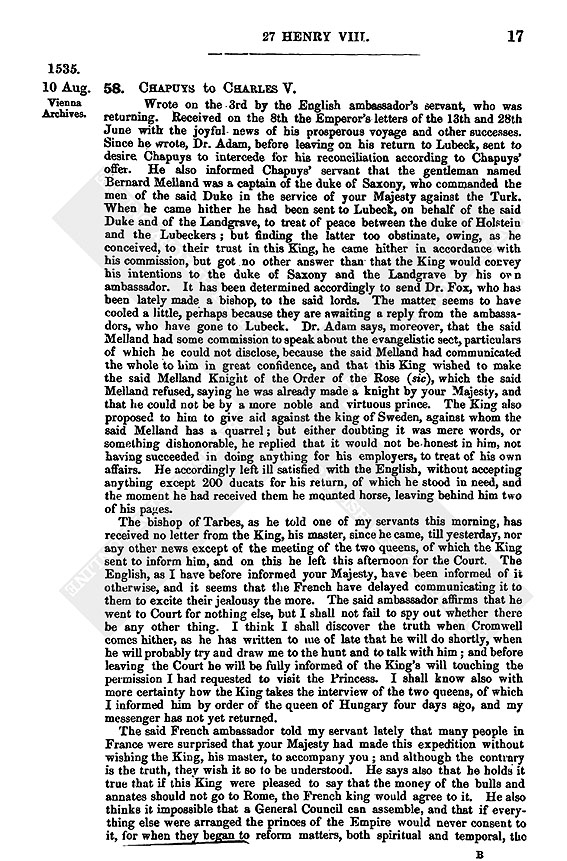 27 HENRY VIII.

17

1535.

10 Aug.

Vienna Archives.

58. Chapuys to Charles V.

Wrote on the 3rd by the English ambassador's servant, who was returning. Received on the 8th the Emperor's letters of the 13th and 28th June with the joyful news of his prosperous voyage and other successes. Since he wrote, Dr. Adam, before leaving on his return to Lubeck, sent to desire Chapuys to intercede for his reconciliation according to Chapuys' offer. He also informed Chapuys' servant that the gentleman named Bernard Melland was a captain of the duke of Saxony, who commanded the men of the said Duke in the service of your Majesty against the Turk. When he came hither he had been sent to Lubeck, on behalf of the said Duke and of the Landgrave, to treat of peace between the duke of Holstein and the Lubeckers; but finding the latter too obstinate, owing, as he conceived, to their trust in this King, he came hither in accordance with his commission, but got no other answer than that the King would convey his intentions to the duke of Saxony and the Landgrave by his own ambassador. It has been determined accordingly to send Dr. Fox, who has been lately made a bishop, to the said lords. The matter seems to have cooled a little, perhaps because they are awaiting a reply from the ambassadors, who have gone to Lubeck. Dr. Adam says, moreover, that the said Melland had some commission to speak about the evangelistic sect, particulars of which he could not disclose, because the said Melland had communicated the whole to him in great confidence, and that this King wished to make the said Melland Knight of the Order of the Rose (sic), which the said Melland refused, saying he was already made a knight by your Majesty, and that he could not be by a more noble and virtuous prince. The King also proposed to him to give aid against the king of Sweden, against whom the said Melland has a quarrel; but either doubting it was mere words, or something dishonorable, he replied that it would not be honest in him, not having succeeded in doing anything for his employers, to treat of his own affairs. He accordingly left ill satisfied with the English, without accepting anything except 200 ducats for his return, of which he stood in need, and the moment he had received them he mounted horse, leaving behind him two of his pages.

The bishop of Tarbes, as he told one of my servants this morning, has received no letter from the King, his master, since he came, till yesterday, nor any other news except of the meeting of the two queens, of which the King sent to inform him, and on this he left this afternoon for the Court. The English, as I have before informed your Majesty, have been informed of it otherwise, and it seems that the French have delayed communicating it to them to excite their jealousy the more. The said ambassador affirms that he went to Court for nothing else, but I shall not fail to spy out whether there be any other thing. I think I shall discover the truth when Cromwell comes hither, as he has written to me of late that he will do shortly, when he will probably try and draw me to the hunt and to talk with him; and before leaving the Court he will be fully informed of the King's will touching the permission I had requested to visit the Princess. I shall know also with more certainty how the King takes the interview of the two queens, of which I informed him by order of the queen of Hungary four days ago, and my messenger has not yet returned.

The said French ambassador told my servant lately that many people in France were surprised that your Majesty had made this expedition without wishing the King, his master, to accompany you; and although the contrary is the truth, they wish it so to be understood. He says also that he holds it true that if this King were pleased to say that the money of the bulls and annates should not go to Rome, the French king would agree to it. He also thinks it impossible that a General Council can assemble, and that if everything else were arranged the princes of the Empire would never consent to it, for when they began to reform matters, both spiritual and temporal, the

B